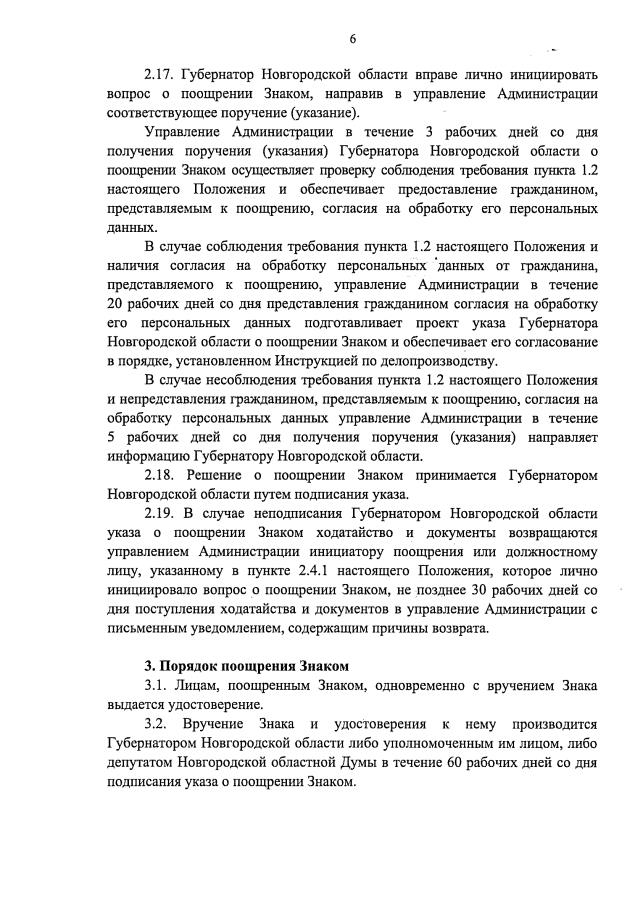 6

2.17. Губернатор Новгородской области вправе лично инициировать вопрос о поощрении Знаком, направив в управление Администрации соответствующее поручение (указание).

Управление Администрации в течение 3 рабочих дней со дня получения поручения (указания) Губернатора Новгородской области о поощрении Знаком осуществляет проверку соблюдения требования пункта 1.2 настоящего Положения и обеспечивает предоставление гражданином, представляемым к поощрению, согласия на обработку его персональных данных.

В случае соблюдения требования пункта 1.2 настоящего Положения и наличия согласия на обработку персональных данных от гражданина, представляемого к поощрению, управление Администрации в течение 20 рабочих дней со дня представления гражданином согласия на обработку его персональных данных подготавливает проект указа Губернатора Новгородской области о поощрении Знаком и обеспечивает его согласование в порядке, установленном Инструкцией по делопроизводству.

В случае несоблюдения требования пункта 1.2 настоящего Положения и непредставления гражданином, представляемым к поощрению, согласия на обработку персональных данных управление Администрации в течение 5 рабочих дней со дня получения поручения (указания) направляет информацию Губернатору Новгородской области.

2.18. Решение о поощрении Знаком принимается Губернатором Новгородской области путем подписания указа.

2.19. В случае неподписания Губернатором Новгородской области указа о поощрении Знаком ходатайство и документы возвращаются управлением Администрации инициатору поощрения или должностному лицу, указанному в пункте 2.4.1 настоящего Положения, которое лично инициировало вопрос о поощрении Знаком, не позднее 30 рабочих дней со дня поступления ходатайства и документов в управление Администрации с письменным уведомлением, содержащим причины возврата.

3. Порядок поощрения Знаком

3.1. Лицам, поощренным Знаком, одновременно с вручением Знака выдается удостоверение.

3.2. Вручение Знака и удостоверения к нему производится Губернатором Новгородской области либо уполномоченным им лицом, либо депутатом Новгородской областной Думы в течение 60 рабочих дней со дня подписания указа о поощрении Знаком.